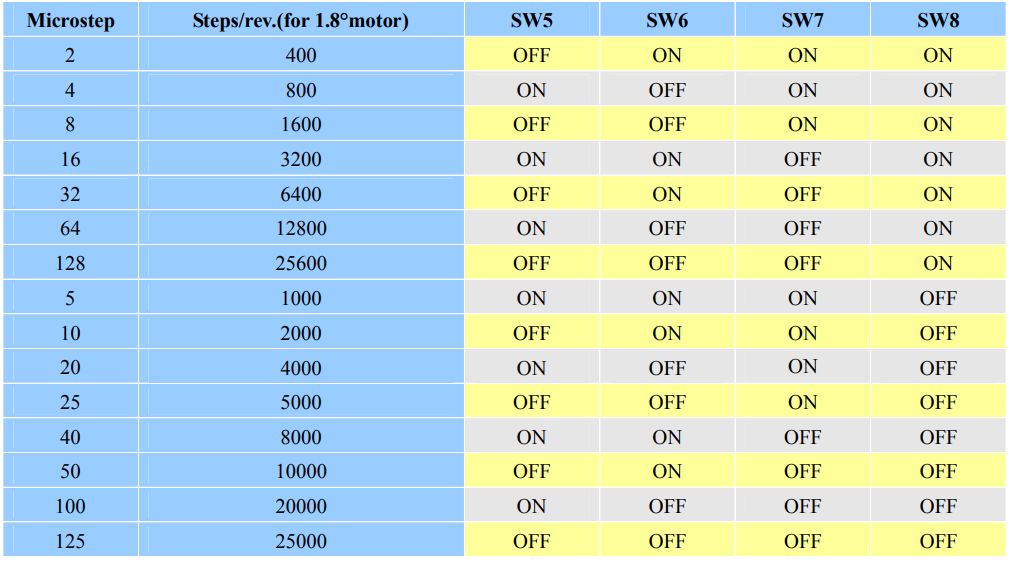 | Microstep | Steps/rev.(for 1.8°motor) | SW5 | SW6 | SW7 | SW8 |
|---|---|---|---|---|---|
| 2 | 400 | OFF | ON | ON | ON |
| 4 | 800 | ON | OFF | ON | ON |
| 8 | 1600 | OFF | OFF | ON | ON |
| 16 | 3200 | ON | ON | OFF | ON |
| 32 | 6400 | OFF | ON | OFF | ON |
| 64 | 12800 | ON | OFF | OFF | ON |
| 128 | 25600 | OFF | OFF | OFF | ON |
| 5 | 1000 | ON | ON | ON | OFF |
| 10 | 2000 | OFF | ON | ON | OFF |
| 20 | 4000 | ON | OFF | ON | OFF |
| 25 | 5000 | OFF | OFF | ON | OFF |
| 40 | 8000 | ON | ON | OFF | OFF |
| 50 | 10000 | OFF | ON | OFF | OFF |
| 100 | 20000 | ON | OFF | OFF | OFF |
| 125 | 25000 | OFF | OFF | OFF | OFF |